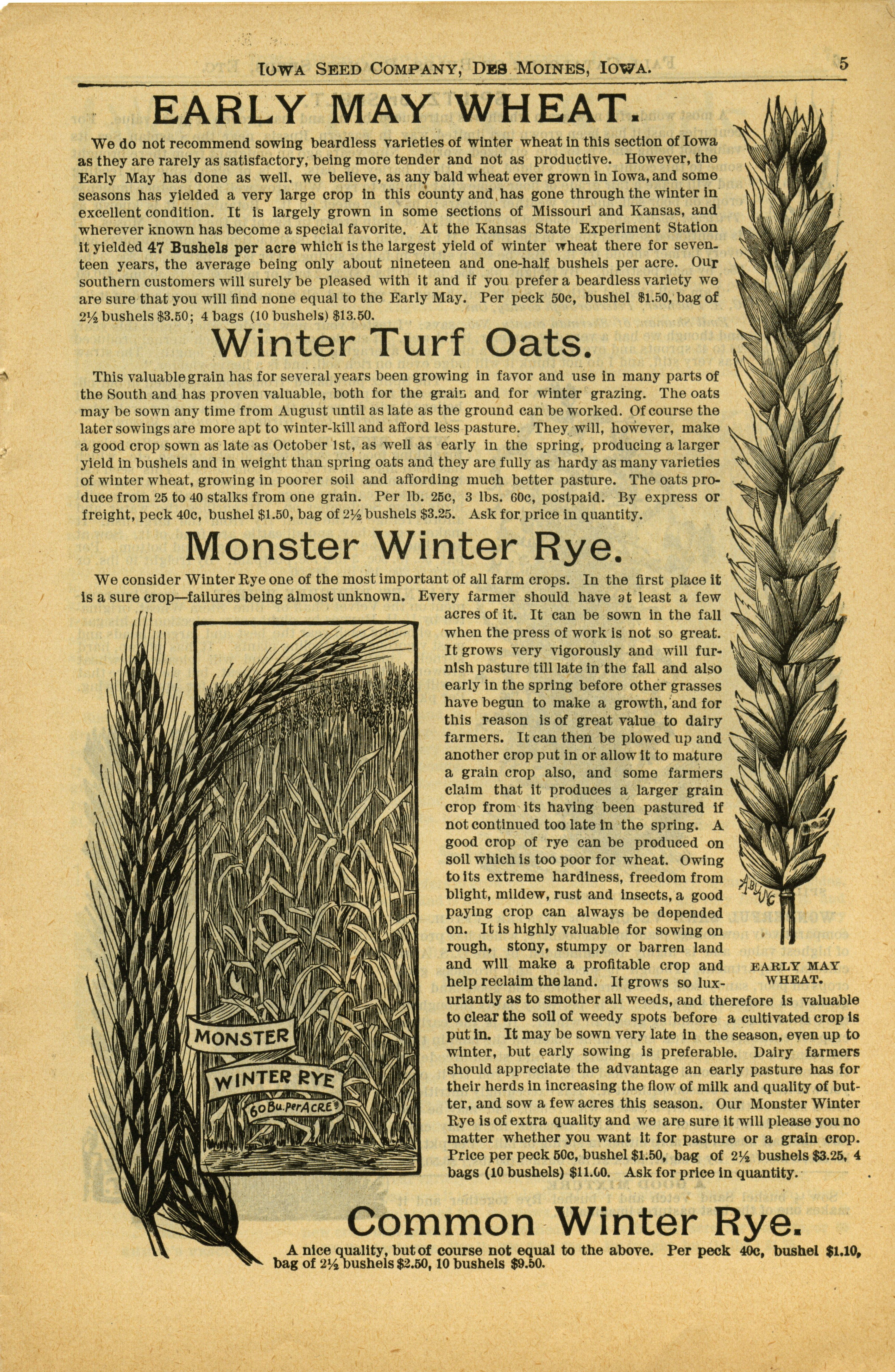 IOWA SEED COMPANY, DES MOINES, IOWA. 5

EARLY MAY WHEAT.

We do not recommend sowing beardless varieties of winter wheat in this section of Iowa as they are rarely as satisfactory, being more tender and not as productive. However, the Early May has done as well, we believe, as any bald wheat ever grown in Iowa, and some seasons has yielded a very large crop in this county and has gone through the winter in excellent condition. It is largely grown in some sections of Missouri and Kansas, and wherever known has become a special favorite. At the Kansas State Experiment Station it yielded 47 Bushels per acre which is the largest yield of winter wheat there for seventeen years, the average being only about nineteen and one-half bushels per acre. Our southern customers will surely be pleased with it and if you prefer a beardless variety we are sure that you will find none equal to the Early May. Per peck 50c, bushel $1.50, bag of 2½ bushels $3.50; 4 bags (10 bushels) $13.50.

Winter Turf Oats.

This valuable grain has for several years been growing in favor and use in many parts of the South and has proven valuable, both for the grain and for winter grazing. The oats may be sown any time from August until as late as the ground can be worked. Of course the later sowings are more apt to winter-kill and afford less pasture. They will, however, make a good crop sown as late as October 1st, as well as early in the spring, producing a larger yield in bushels and in weight than spring oats and they are fully as hardy as many varieties of winter wheat, growing in poorer soil and affording much better pasture. The oats produce from 25 to 40 stalks from one grain. Per lb. 25c, 3 lbs. 60c, postpaid. By express or freight, peck 40c, bushel $1.50, bag of 2½ bushels $3.25. Ask for price in quantity.

Monster Winter Rye.

We consider Winter Rye one of the most important of all farm crops. In the first place it is a sure crop—failures being almost unknown. Every farmer should have at least a few acres of it. It can be sown in the fall when the press of work is not so great. It grows very vigorously and will furnish pasture till late in the fall and also early in the spring before other grasses have begun to make a growth, and for this reason is of great value to dairy farmers. It can then be plowed up and another crop put in or allow it to mature a grain crop also, and some farmers claim that it produces a larger grain crop from its having been pastured if not continued too late in the spring. A good crop of rye can be produced on soil which is too poor for wheat. Owing to its extreme hardiness, freedom from blight, mildew, rust and insects, a good paying crop can always be depended on. It is highly valuable for sowing on rough, stony, stumpy or barren land and will make a profitable crop and help reclaim the land. It grows so luxuriantly as to smother all weeds, and therefore is valuable to clear the soil of weedy spots before a cultivated crop is put in. It may be sown very late in the season, even up to winter, but early sowing is preferable. Dairy farmers should appreciate the advantage an early pasture has for their herds in increasing the flow of milk and quality of butter, and sow a few acres this season. Our Monster Winter Rye is of extra quality and we are sure it will please you no matter whether you want it for pasture or a grain crop. Price per peck 50c, bushel $1.50, bag of 2½ bushels $3.25, 4 bags (10 bushels) $11.00. Ask for price in quantity.

MONSTER
WINTER RYE
60 Bu. Per ACRE

EARLY MAY WHEAT.

Common Winter Rye.

A nice quality, but of course not equal to the above. Per peck 40c, bushel $1.10, bag of 2½ bushels $2.50, 10 bushels $9.50.